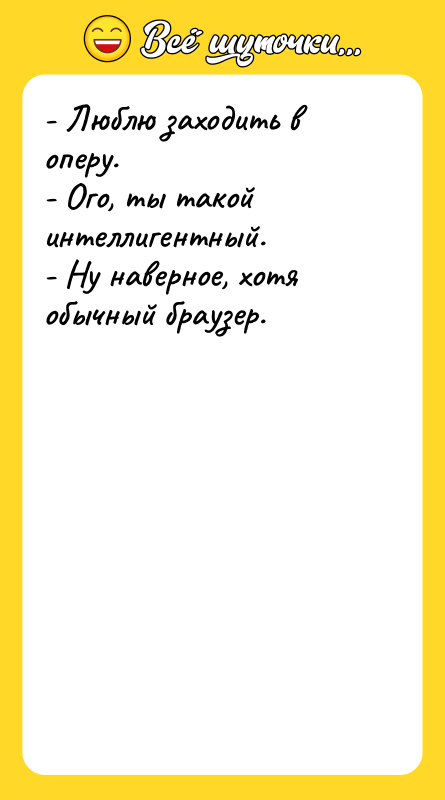 Всё шуточки...

- Люблю заходить в оперу.
- Ого, ты такой интеллигентный.
- Ну наверное, хотя обычный браузер.